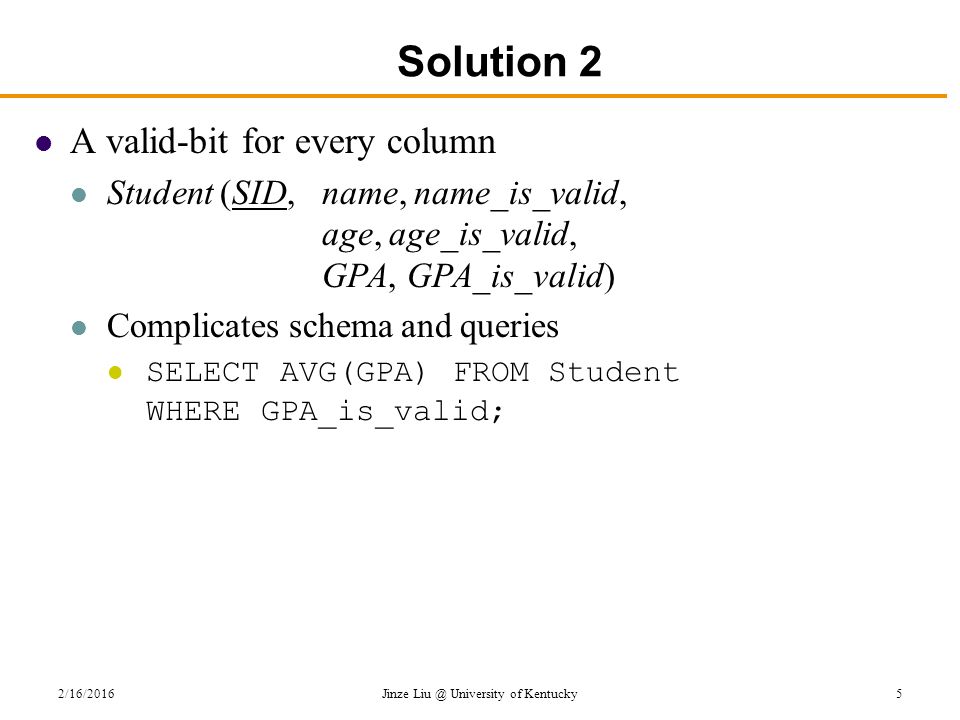 Solution 2

A valid-bit for every column

Student (SID, name, name_is_valid, age, age_is_valid, GPA, GPA_is_valid)

Complicates schema and queries

SELECT AVG(GPA) FROM Student WHERE GPA_is_valid;

2/16/2016

Jinze Liu @ University of Kentucky

5